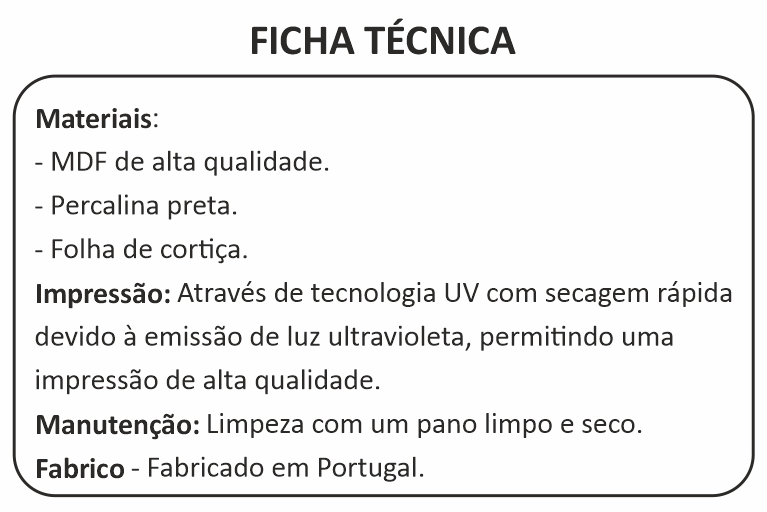 FICHA TÉCNICA

Materiais:
- MDF de alta qualidade.
- Percalina preta.
- Folha de cortiça.

Impressão: Através de tecnologia UV com secagem rápida devido à emissão de luz ultravioleta, permitindo uma impressão de alta qualidade.

Manutenção: Limpeza com um pano limpo e seco.

Fabrico - Fabricado em Portugal.